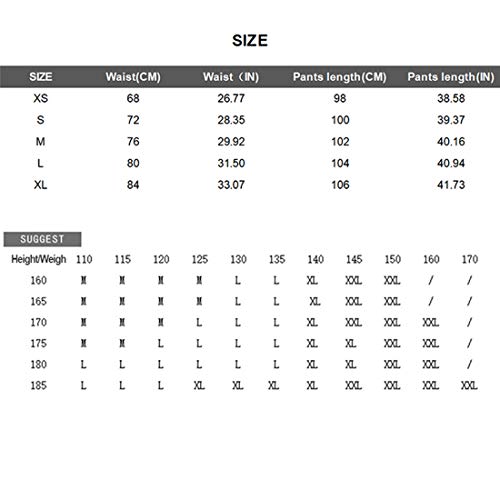 SIZE

| SIZE | Waist(CM) | Waist（IN) | Pants length(CM) | Pants length(IN) |
|---|---|---|---|---|
| XS | 68 | 26.77 | 98 | 38.58 |
| S | 72 | 28.35 | 100 | 39.37 |
| M | 76 | 29.92 | 102 | 40.16 |
| L | 80 | 31.50 | 104 | 40.94 |
| XL | 84 | 33.07 | 106 | 41.73 |

SUGGEST

| Height/Weigh | 110 | 115 | 120 | 125 | 130 | 135 | 140 | 145 | 150 | 160 | 170 |
|---|---|---|---|---|---|---|---|---|---|---|---|
| 160 | M | M | M | M | L | L | XL | XXL | XXL | / | / |
| 165 | M | M | M | M | L | L | XL | XXL | XXL | / | / |
| 170 | M | M | M | L | L | L | XL | XXL | XXL | XXL | / |
| 175 | M | M | L | L | L | L | XL | XL | XXL | XXL | / |
| 180 | L | L | L | L | L | L | XL | XL | XXL | XXL | / |
| 185 | L | L | L | XL | XL | XL | XL | XXL | XXL | XXL | XXL |